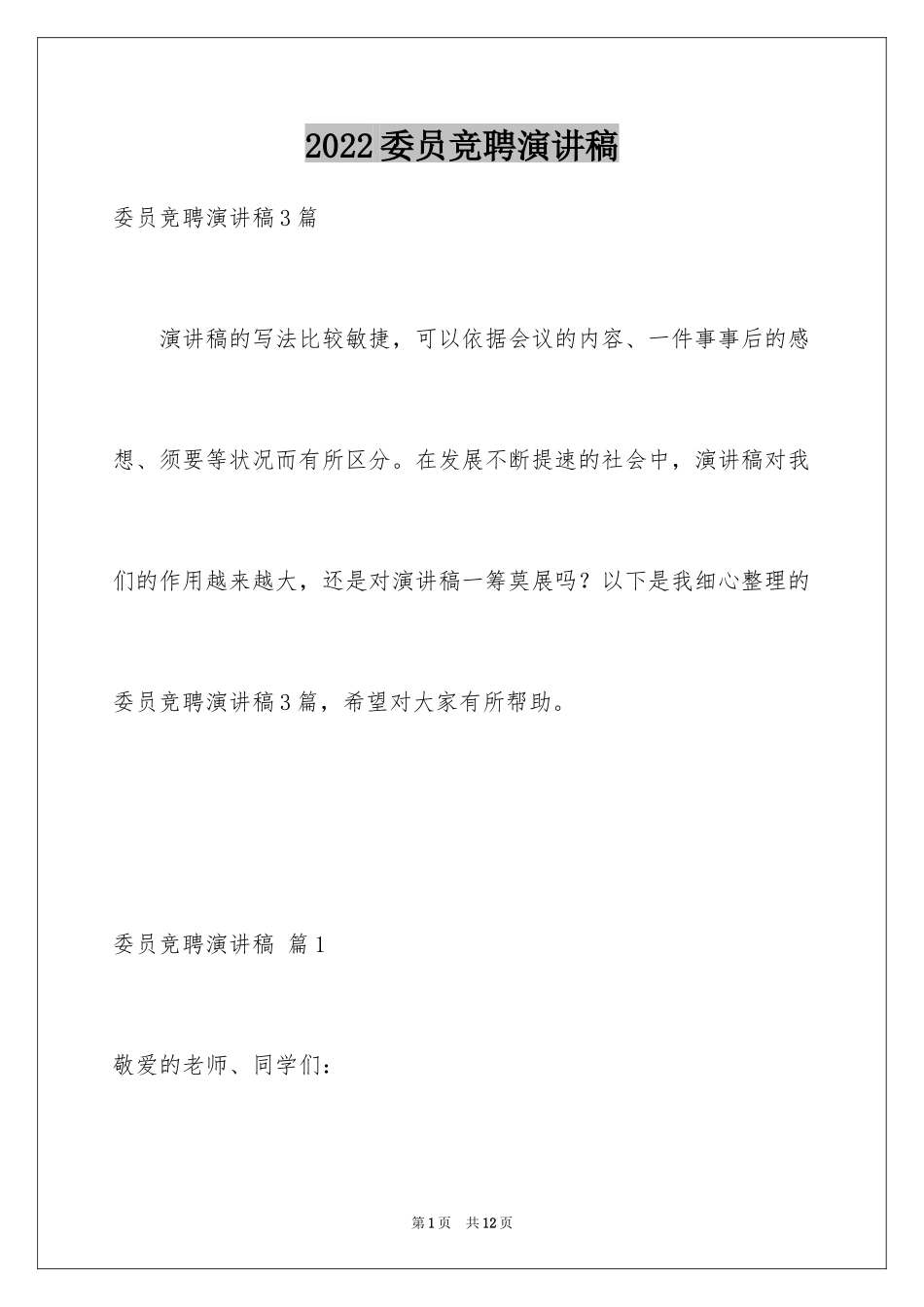 2022委员竞聘演讲稿

委员竞聘演讲稿3篇

演讲稿的写法比较敏捷，可以依据会议的内容、一件事事后的感想、须要等状况而有所区分。在发展不断提速的社会中，演讲稿对我们的作用越来越大，还是对演讲稿一筹莫展吗？以下是我细心整理的委员竞聘演讲稿3篇，希望对大家有所帮助。

委员竞聘演讲稿 篇1

敬爱的老师、同学们：

第1页 共12页